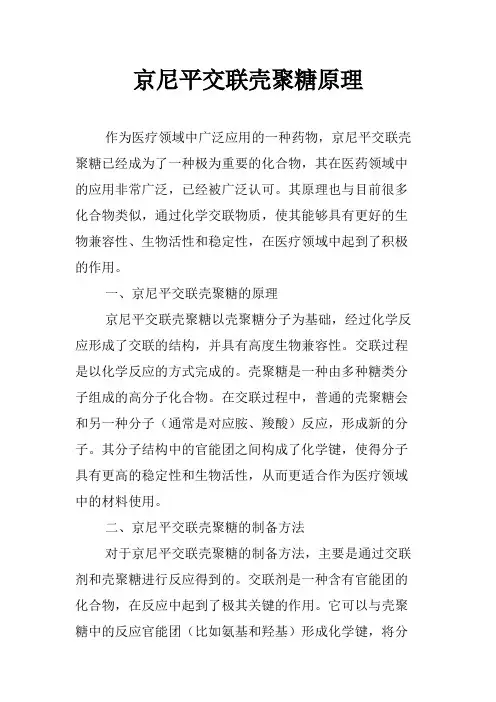 京尼平交联壳聚糖原理

作为医疗领域中广泛应用的一种药物，京尼平交联壳聚糖已经成为了一种极为重要的化合物，其在医药领域中的应用非常广泛，已经被广泛认可。其原理也与目前很多化合物类似，通过化学交联物质，使其能够具有更好的生物兼容性、生物活性和稳定性，在医疗领域中起到了积极的作用。

一、京尼平交联壳聚糖的原理

京尼平交联壳聚糖以壳聚糖分子为基础，经过化学反应形成了交联的结构，并具有高度生物兼容性。交联过程是以化学反应的方式完成的。壳聚糖是一种由多种糖类分子组成的高分子化合物。在交联过程中，普通的壳聚糖会和另一种分子（通常是对应胺、羧酸）反应，形成新的分子。其分子结构中的官能团之间构成了化学键，使得分子具有更高的稳定性和生物活性，从而更适合作为医疗领域中的材料使用。

二、京尼平交联壳聚糖的制备方法

对于京尼平交联壳聚糖的制备方法，主要是通过交联剂和壳聚糖进行反应得到的。交联剂是一种含有官能团的化合物，在反应中起到了极其关键的作用。它可以与壳聚糖中的反应官能团（比如氨基和羟基）形成化学键，将分